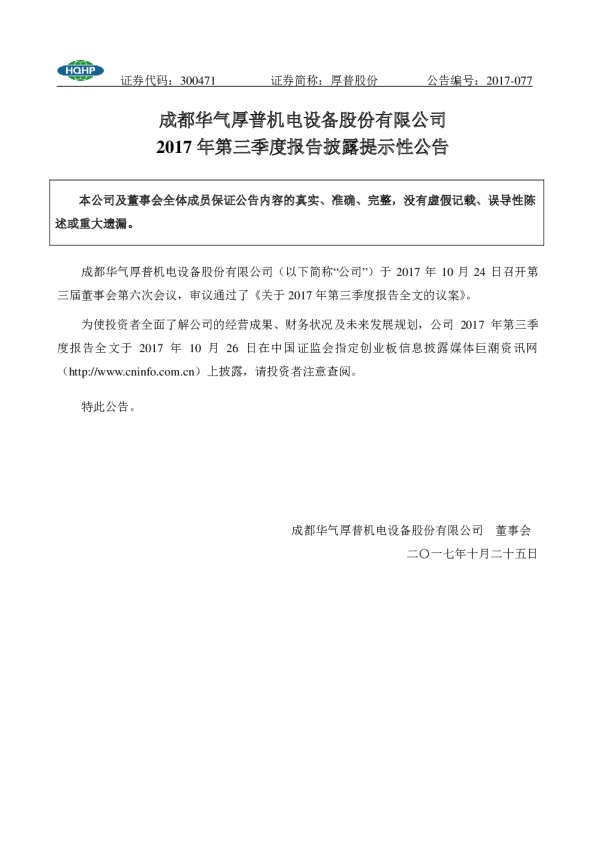 HQHP 证券代码：300471 证券简称：厚普股份 公告编号：2017-077

成都华气厚普机电设备股份有限公司
2017 年第三季度报告披露提示性公告

本公司及董事会全体成员保证公告内容的真实、准确、完整，没有虚假记载、误导性陈述或重大遗漏。

成都华气厚普机电设备股份有限公司（以下简称“公司”）于 2017 年 10 月 24 日召开第三届董事会第六次会议，审议通过了《关于 2017 年第三季度报告全文的议案》。

为使投资者全面了解公司的经营成果、财务状况及未来发展规划，公司 2017 年第三季度报告全文于 2017 年 10 月 26 日在中国证监会指定创业板信息披露媒体巨潮资讯网（http://www.cninfo.com.cn）上披露，请投资者注意查阅。

特此公告。

成都华气厚普机电设备股份有限公司 董事会
二〇一七年十月二十五日